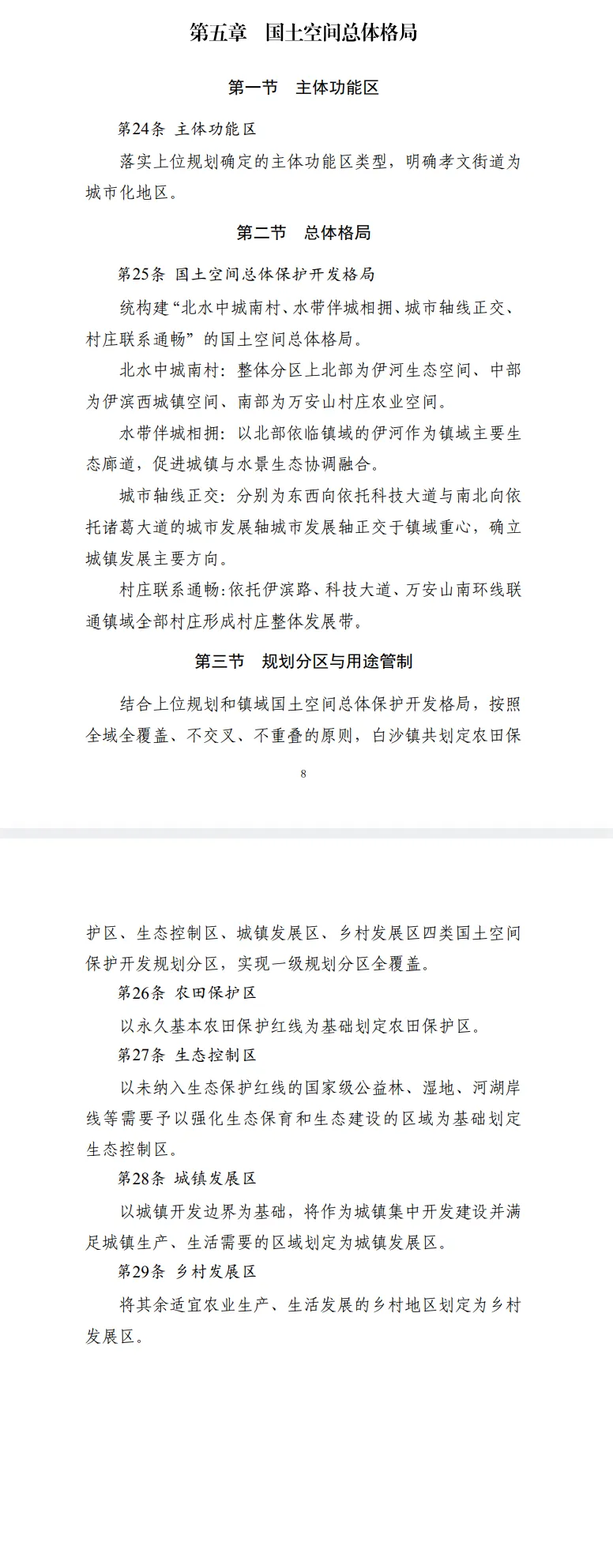 第五章 国土空间总体格局

第一节 主体功能区

第24条 主体功能区

落实上位规划确定的主体功能区类型，明确孝文街道为城市化地区。

第二节 总体格局

第25条 国土空间总体保护开发格局

统构建“北水中城南村、水带伴城相拥、城市轴线正交、村庄联系通畅”的国土空间总体格局。

北水中城南村：整体分区上北部为伊河生态空间、中部为伊滨西城镇空间、南部为万安山村庄农业空间。

水带伴城相拥：以北部依临镇域的伊河作为镇域主要生态廊道，促进城镇与水景生态协调融合。

城市轴线正交：分别为东西向依托科技大道与南北向依托诸葛大道的城市发展轴城市发展轴正交于镇域重心，确立城镇发展主要方向。

村庄联系通畅：依托伊滨路、科技大道、万安山南环线联通镇域全部村庄形成村庄整体发展带。

第三节 规划分区与用途管制

结合上位规划和镇域国土空间总体保护开发格局，按照全域全覆盖、不交叉、不重叠的原则，白沙镇共划定农田保

8

护区、生态控制区、城镇发展区、乡村发展区四类国土空间保护开发规划分区，实现一级规划分区全覆盖。

第26条 农田保护区

以永久基本农田保护红线为基础划定农田保护区。

第27条 生态控制区

以未纳入生态保护红线的国家级公益林、湿地、河湖岸线等需要予以强化生态保育和生态建设的区域为基础划定生态控制区。

第28条 城镇发展区

以城镇开发边界为基础，将作为城镇集中开发建设并满足城镇生产、生活需要的区域划定为城镇发展区。

第29条 乡村发展区

将其余适宜农业生产、生活发展的乡村地区划定为乡村发展区。